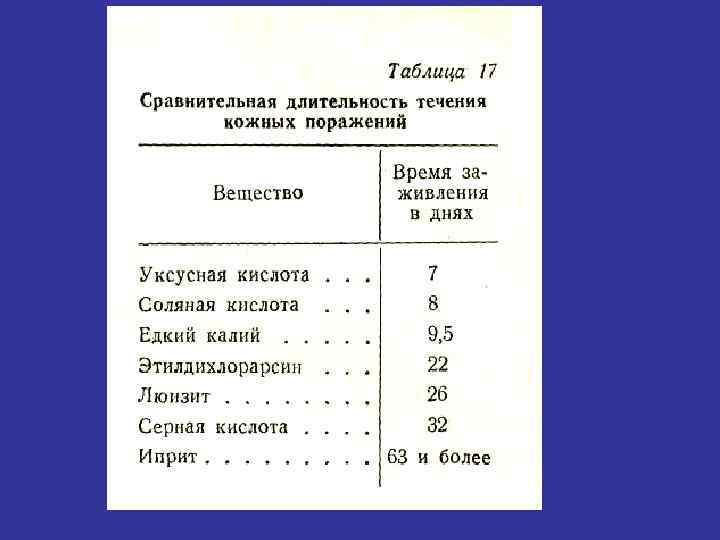 Таблица 17

Сравнительная длительность течения кожных поражений

| Вещество | Время заживления в днях |
|---|---|
| Уксусная кислота . . . | 7 |
| Соляная кислота . . . | 8 |
| Едкий калий . . . . . | 9,5 |
| Этилдихлорарсин . . . | 22 |
| Люизит . . . . . . . . | 26 |
| Серная кислота . . . . | 32 |
| Иприт . . . . . . . . . | 63 и более |